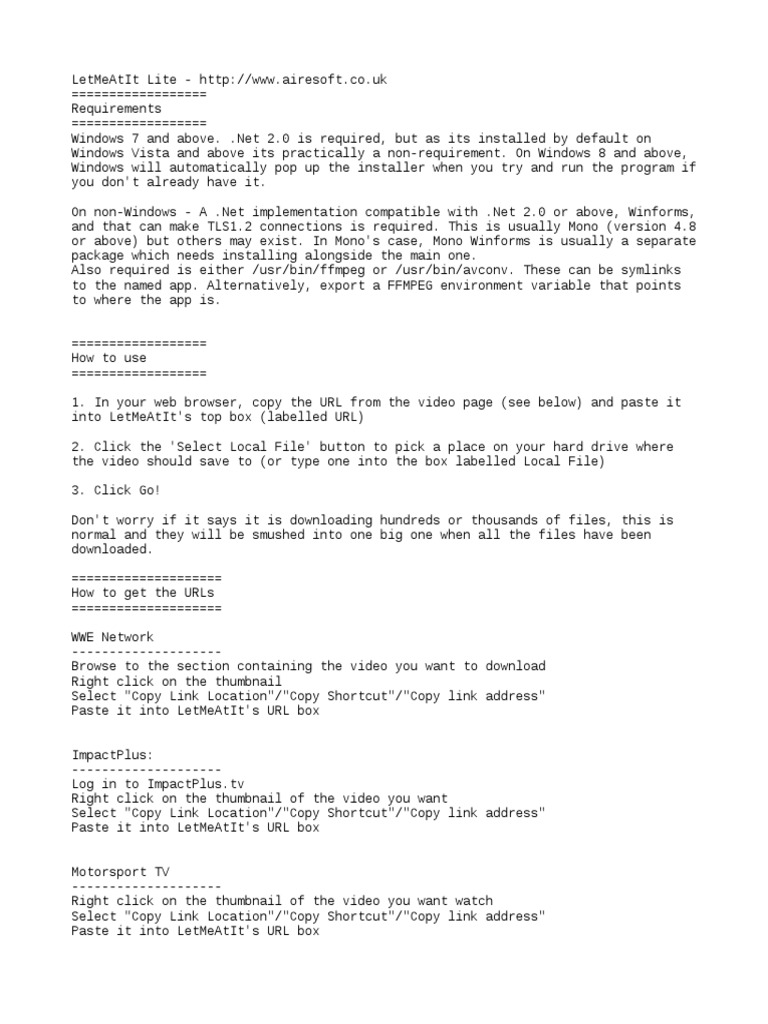 LetMeAtIt Lite - http://www.airesoft.co.uk
==================
Requirements
==================
Windows 7 and above. .Net 2.0 is required, but as its installed by default on Windows Vista and above its practically a non-requirement. On Windows 8 and above, Windows will automatically pop up the installer when you try and run the program if you don't already have it.

On non-Windows - A .Net implementation compatible with .Net 2.0 or above, Winforms, and that can make TLS1.2 connections is required. This is usually Mono (version 4.8 or above) but others may exist. In Mono's case, Mono Winforms is usually a separate package which needs installing alongside the main one.
Also required is either /usr/bin/ffmpeg or /usr/bin/avconv. These can be symlinks to the named app. Alternatively, export a FFMPEG environment variable that points to where the app is.

==================
How to use
==================

1. In your web browser, copy the URL from the video page (see below) and paste it into LetMeAtIt's top box (labelled URL)

2. Click the 'Select Local File' button to pick a place on your hard drive where the video should save to (or type one into the box labelled Local File)

3. Click Go!

Don't worry if it says it is downloading hundreds or thousands of files, this is normal and they will be smushed into one big one when all the files have been downloaded.

====================
How to get the URLs
====================

WWE Network
--------------------
Browse to the section containing the video you want to download
Right click on the thumbnail
Select "Copy Link Location"/"Copy Shortcut"/"Copy link address"
Paste it into LetMeAtIt's URL box

ImpactPlus:
--------------------
Log in to ImpactPlus.tv
Right click on the thumbnail of the video you want
Select "Copy Link Location"/"Copy Shortcut"/"Copy link address"
Paste it into LetMeAtIt's URL box

Motorsport TV
--------------------
Right click on the thumbnail of the video you want watch
Select "Copy Link Location"/"Copy Shortcut"/"Copy link address"
Paste it into LetMeAtIt's URL box